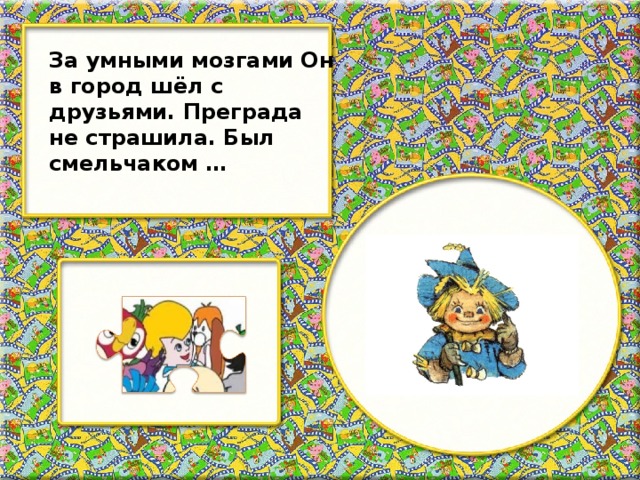 За умными мозгами Он в город шёл с друзьями. Преграда не страшила. Был смельчаком …